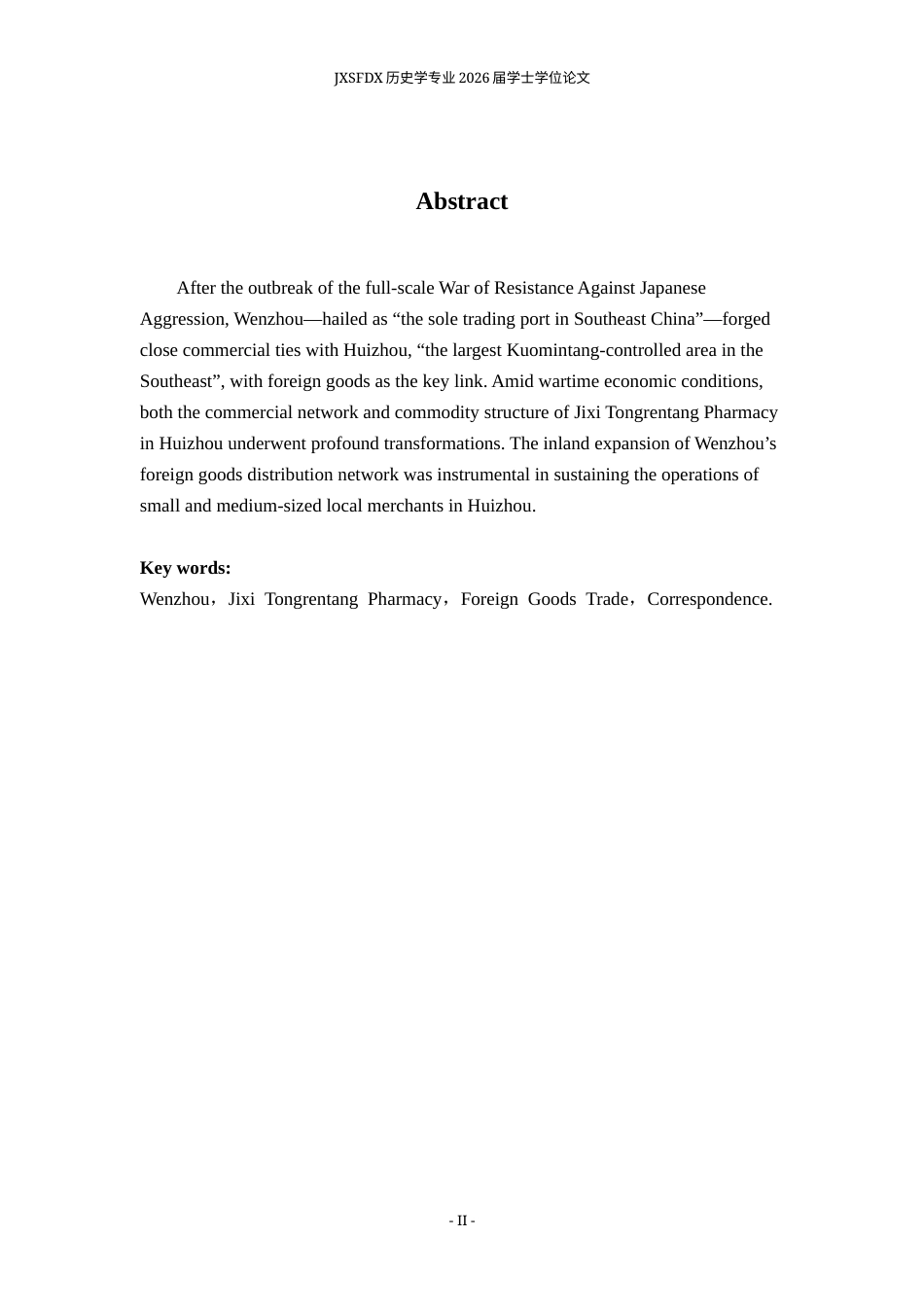 JXSFDX 历史学专业 2026 届学士学位论文

Abstract

After the outbreak of the full-scale War of Resistance Against Japanese Aggression, Wenzhou—hailed as “the sole trading port in Southeast China”—forged close commercial ties with Huizhou, “the largest Kuomintang-controlled area in the Southeast”, with foreign goods as the key link. Amid wartime economic conditions, both the commercial network and commodity structure of Jixi Tongrentang Pharmacy in Huizhou underwent profound transformations. The inland expansion of Wenzhou’s foreign goods distribution network was instrumental in sustaining the operations of small and medium-sized local merchants in Huizhou.

Key words:
Wenzhou，Jixi Tongrentang Pharmacy，Foreign Goods Trade，Correspondence.

- II -